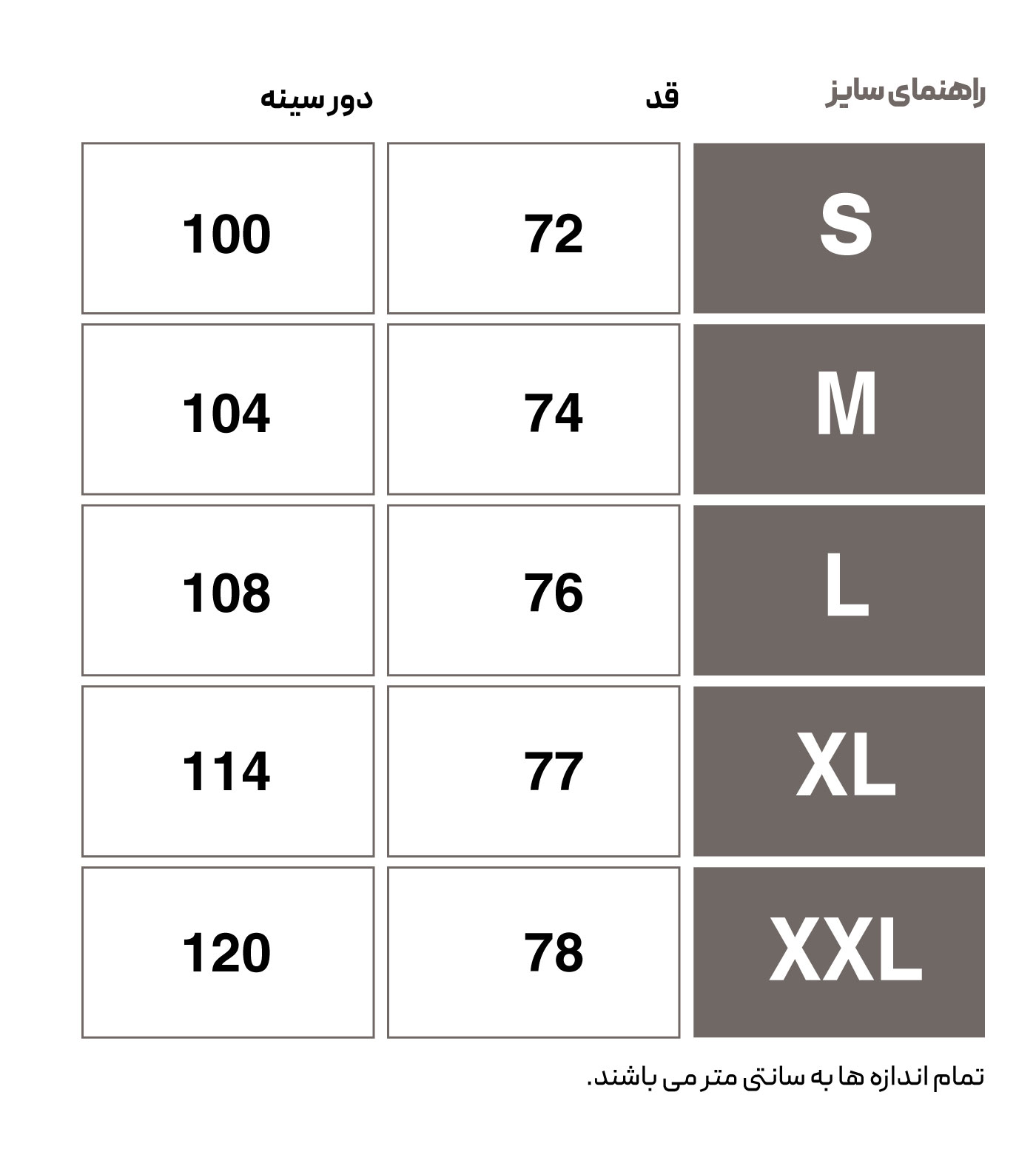 | راهنمای سایز | قد | دور سینه |
|---|---|---|
| S | 72 | 100 |
| M | 74 | 104 |
| L | 76 | 108 |
| XL | 77 | 114 |
| XXL | 78 | 120 |

تمام اندازه ها به سانتی متر می باشند.